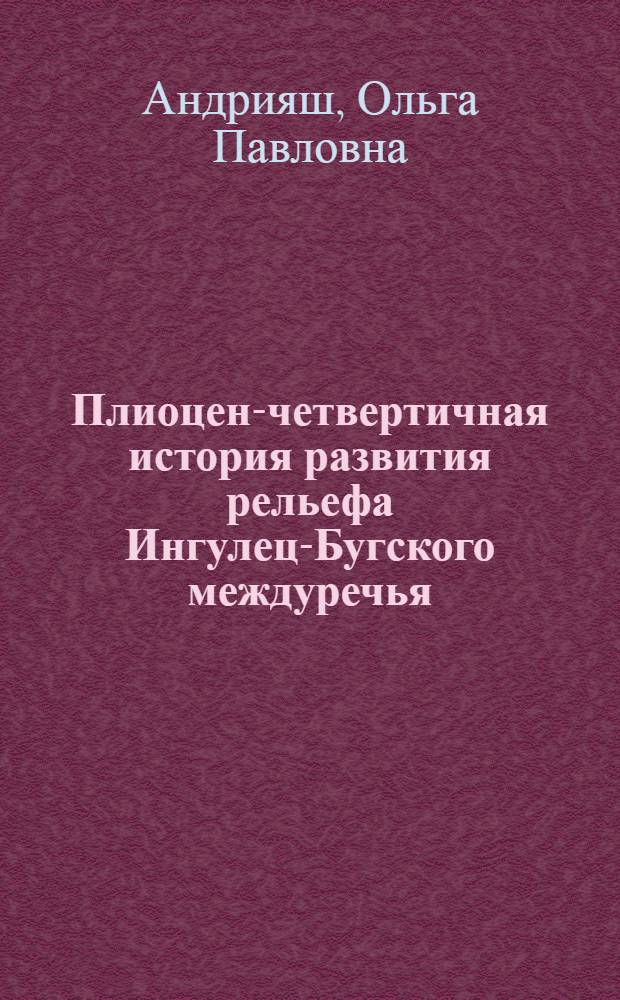 Андрияш, Ольга Павловна

Плиоцен-четвертичная история развития рельефа Ингулец-Бугского междуречья